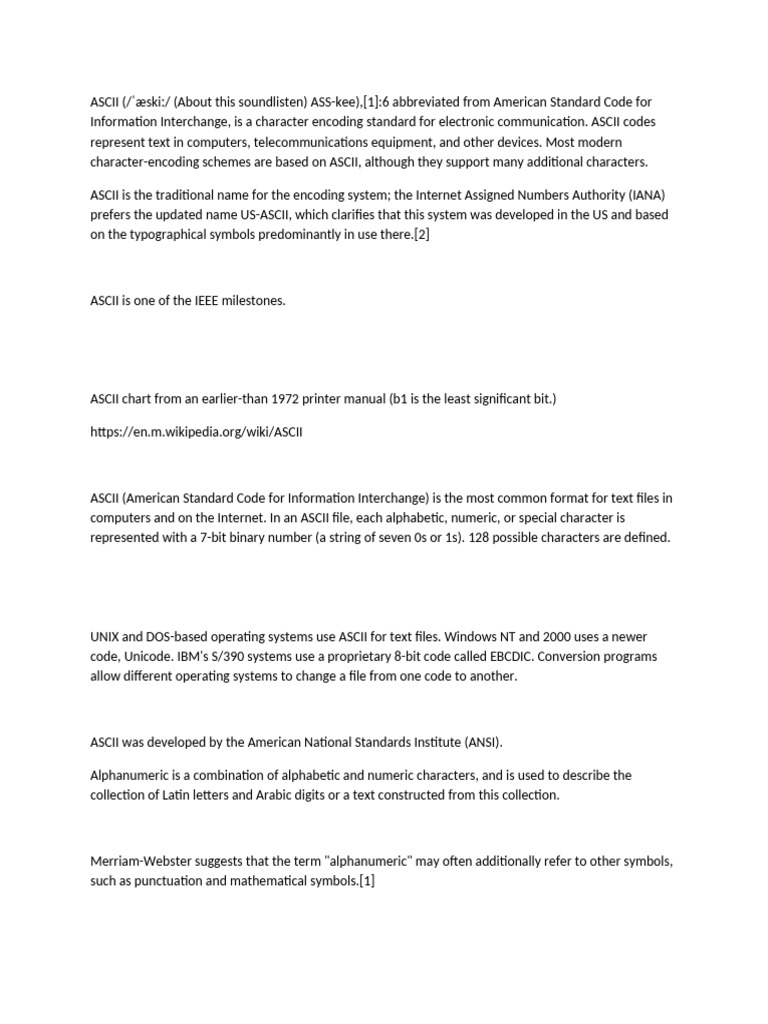 ASCII (/ˈæski:/ (About this soundlisten) ASS-kee),[1]:6 abbreviated from American Standard Code for Information Interchange, is a character encoding standard for electronic communication. ASCII codes represent text in computers, telecommunications equipment, and other devices. Most modern character-encoding schemes are based on ASCII, although they support many additional characters.

ASCII is the traditional name for the encoding system; the Internet Assigned Numbers Authority (IANA) prefers the updated name US-ASCII, which clarifies that this system was developed in the US and based on the typographical symbols predominantly in use there.[2]

ASCII is one of the IEEE milestones.

ASCII chart from an earlier-than 1972 printer manual (b1 is the least significant bit.)

https://en.m.wikipedia.org/wiki/ASCII

ASCII (American Standard Code for Information Interchange) is the most common format for text files in computers and on the Internet. In an ASCII file, each alphabetic, numeric, or special character is represented with a 7-bit binary number (a string of seven 0s or 1s). 128 possible characters are defined.

UNIX and DOS-based operating systems use ASCII for text files. Windows NT and 2000 uses a newer code, Unicode. IBM's S/390 systems use a proprietary 8-bit code called EBCDIC. Conversion programs allow different operating systems to change a file from one code to another.

ASCII was developed by the American National Standards Institute (ANSI).

Alphanumeric is a combination of alphabetic and numeric characters, and is used to describe the collection of Latin letters and Arabic digits or a text constructed from this collection.

Merriam-Webster suggests that the term "alphanumeric" may often additionally refer to other symbols, such as punctuation and mathematical symbols.[1]